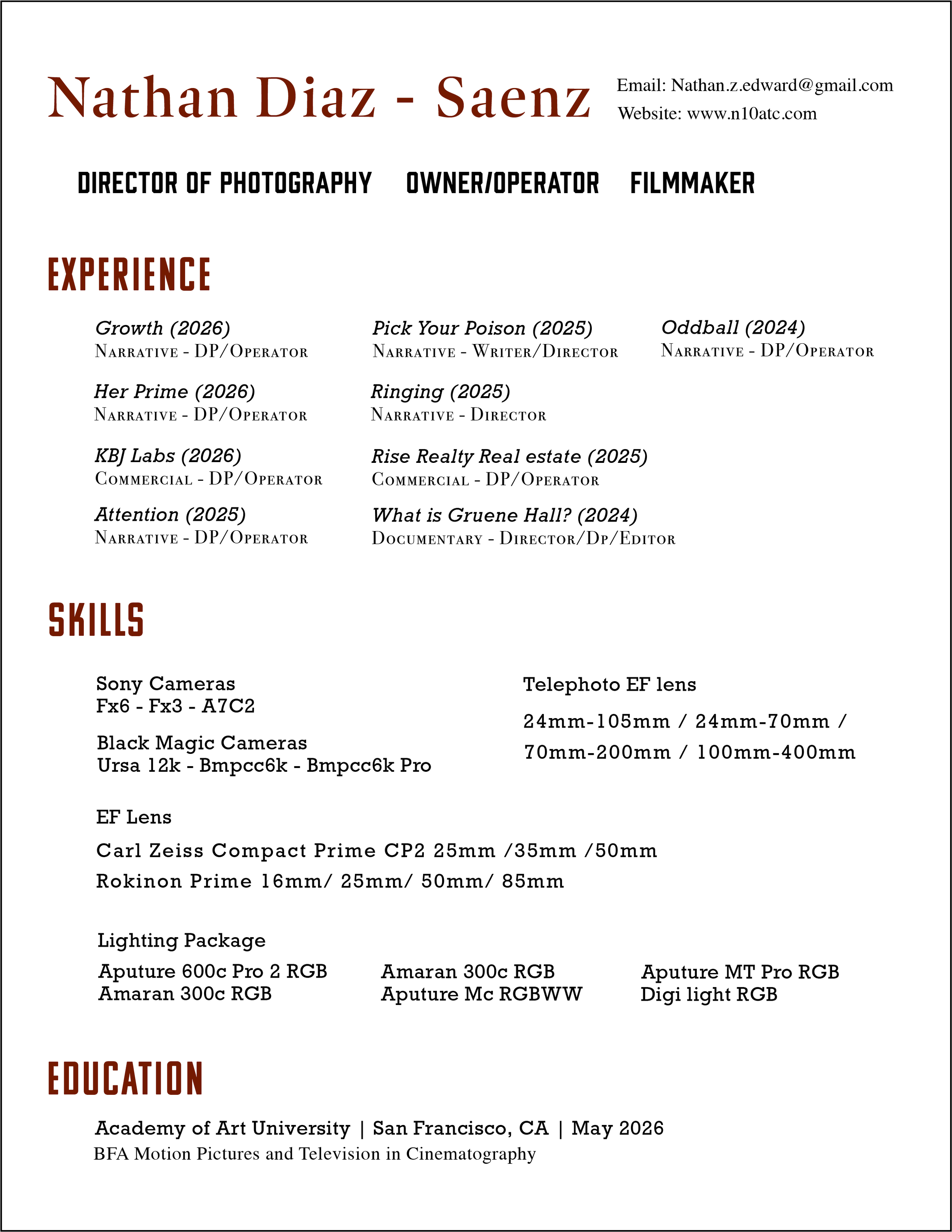 Nathan Diaz - Saenz

Email: Nathan.z.edward@gmail.com
Website: www.n10atc.com

DIRECTOR OF PHOTOGRAPHY OWNER/OPERATOR FILMMAKER

EXPERIENCE

Growth (2026)
Narrative - DP/Operator

Her Prime (2026)
Narrative - DP/Operator

KBJ Labs (2026)
Commercial - DP/Operator

Attention (2025)
Narrative - DP/Operator

Pick Your Poison (2025)
Narrative - Writer/Director

Ringing (2025)
Narrative - Director

Rise Realty Real estate (2025)
Commercial - DP/Operator

What is Gruene Hall? (2024)
Documentary - Director/Dp/Editor

Oddball (2024)
Narrative - DP/Operator

SKILLS

Sony Cameras
Fx6 - Fx3 - A7C2

Black Magic Cameras
Ursa 12k - Bmpcc6k - Bmpcc6k Pro

Telephoto EF lens
24mm-105mm / 24mm-70mm / 70mm-200mm / 100mm-400mm

EF Lens
Carl Zeiss Compact Prime CP2 25mm /35mm /50mm
Rokinon Prime 16mm/ 25mm/ 50mm/ 85mm

Lighting Package
Aputure 600c Pro 2 RGB
Amaran 300c RGB

Amaran 300c RGB
Aputure Mc RGBWW

Aputure MT Pro RGB
Digi light RGB

EDUCATION

Academy of Art University | San Francisco, CA | May 2026
BFA Motion Pictures and Television in Cinematography